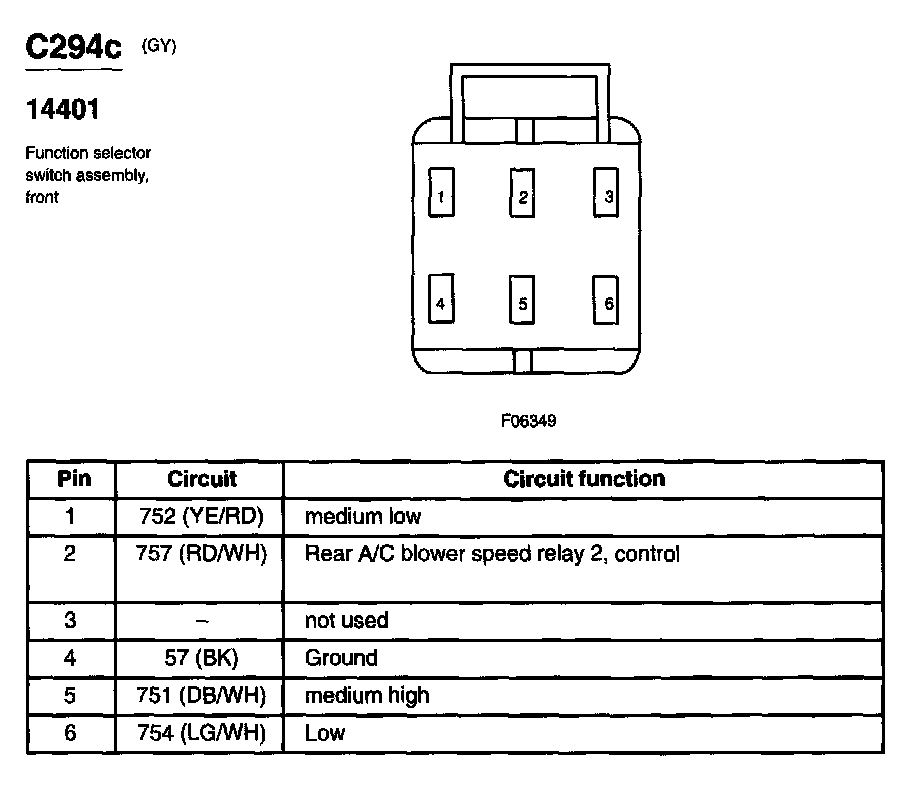 C294c (GY)

14401

Function selector switch assembly, front

1 2 3
4 5 6

F06349

| Pin | Circuit | Circuit function |
|---|---|---|
| 1 | 752 (YE/RD) | medium low |
| 2 | 757 (RD/WH) | Rear A/C blower speed relay 2, control |
| 3 | – | not used |
| 4 | 57 (BK) | Ground |
| 5 | 751 (DB/WH) | medium high |
| 6 | 754 (LG/WH) | Low |